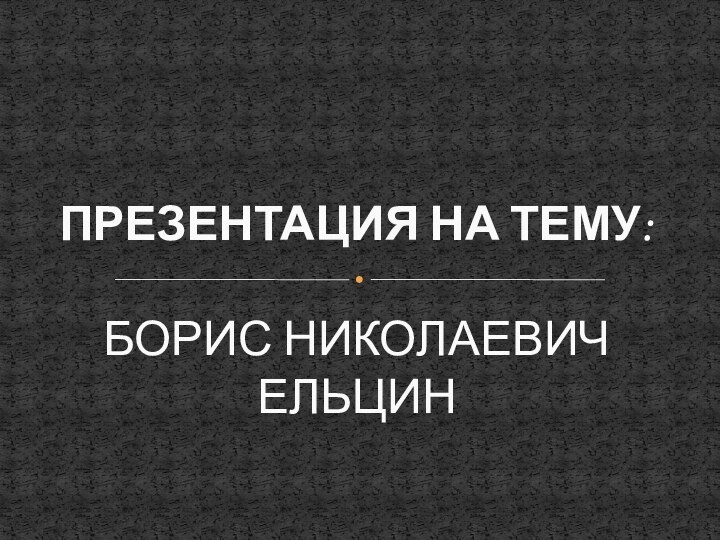 ПРЕЗЕНТАЦИЯ НА ТЕМУ:

БОРИС НИКОЛАЕВИЧ ЕЛЬЦИН